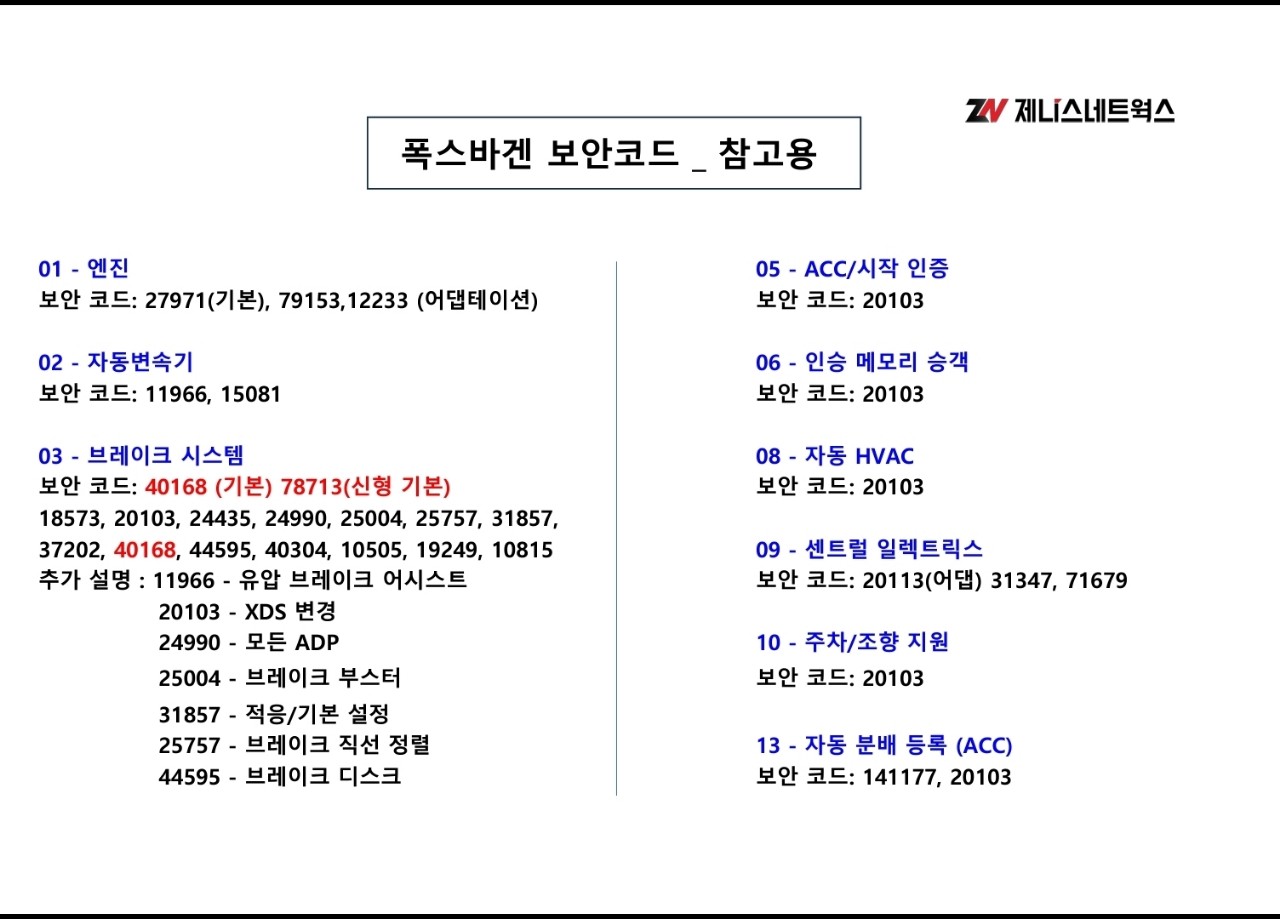 ZN 제니스네트웍스

폭스바겐 보안코드 _ 참고용

01 - 엔진
보안 코드: 27971(기본), 79153,12233 (어댑테이션)

02 - 자동변속기
보안 코드: 11966, 15081

03 - 브레이크 시스템
보안 코드: 40168 (기본) 78713(신형 기본)
18573, 20103, 24435, 24990, 25004, 25757, 31857, 37202, 40168, 44595, 40304, 10505, 19249, 10815
추가 설명 : 11966 - 유압 브레이크 어시스트
20103 - XDS 변경
24990 - 모든 ADP
25004 - 브레이크 부스터
31857 - 적응/기본 설정
25757 - 브레이크 직선 정렬
44595 - 브레이크 디스크

05 - ACC/시작 인증
보안 코드: 20103

06 - 인승 메모리 승객
보안 코드: 20103

08 - 자동 HVAC
보안 코드: 20103

09 - 센트럴 일렉트릭스
보안 코드: 20113(어댑) 31347, 71679

10 - 주차/조향 지원
보안 코드: 20103

13 - 자동 분배 등록 (ACC)
보안 코드: 141177, 20103